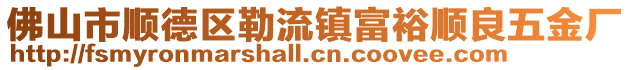 佛山市顺德区勒流镇富裕顺良五金厂
http://fsmyronmarshall.cn.coovee.com